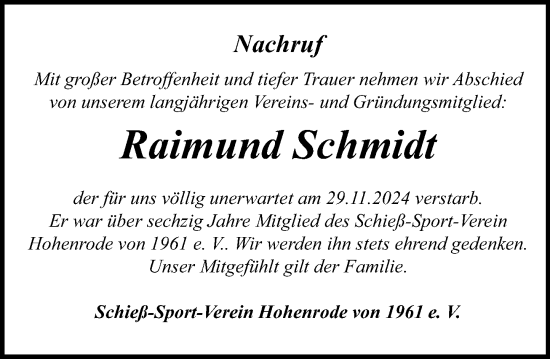 Nachruf

Mit großer Betroffenheit und tiefer Trauer nehmen wir Abschied von unserem langjährigen Vereins- und Gründungsmitglied:

Raimund Schmidt

der für uns völlig unerwartet am 29.11.2024 verstarb. Er war über sechzig Jahre Mitglied des Schieß-Sport-Verein Hohenrode von 1961 e. V.. Wir werden ihn stets ehrend gedenken. Unser Mitgefühlt gilt der Familie.

Schieß-Sport-Verein Hohenrode von 1961 e. V.